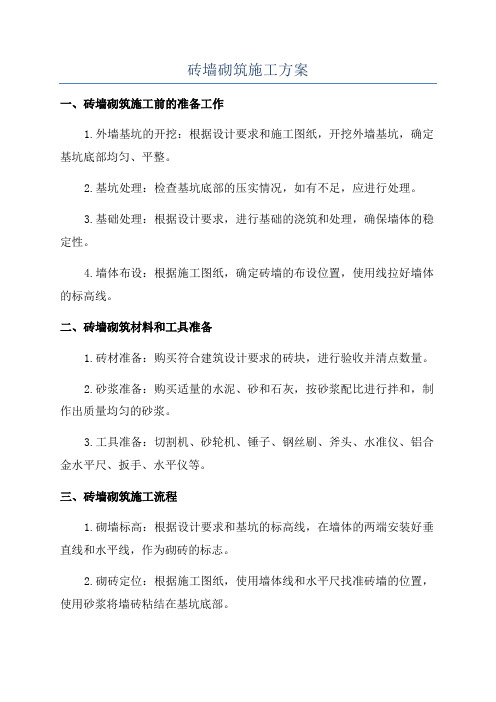 砖墙砌筑施工方案

一、砖墙砌筑施工前的准备工作

1.外墙基坑的开挖：根据设计要求和施工图纸，开挖外墙基坑，确定基坑底部均匀、平整。

2.基坑处理：检查基坑底部的压实情况，如有不足，应进行处理。

3.基础处理：根据设计要求，进行基础的浇筑和处理，确保墙体的稳定性。

4.墙体布设：根据施工图纸，确定砖墙的布设位置，使用线拉好墙体的标高线。

二、砖墙砌筑材料和工具准备

1.砖材准备：购买符合建筑设计要求的砖块，进行验收并清点数量。

2.砂浆准备：购买适量的水泥、砂和石灰，按砂浆配比进行拌和，制作出质量均匀的砂浆。

3.工具准备：切割机、砂轮机、锤子、钢丝刷、斧头、水准仪、铝合金水平尺、扳手、水平仪等。

三、砖墙砌筑施工流程

1.砌墙标高：根据设计要求和基坑的标高线，在墙体的两端安装好垂直线和水平线，作为砌砖的标志。

2.砌砖定位：根据施工图纸，使用墙体线和水平尺找准砖墙的位置，使用砂浆将墙砖粘结在基坑底部。